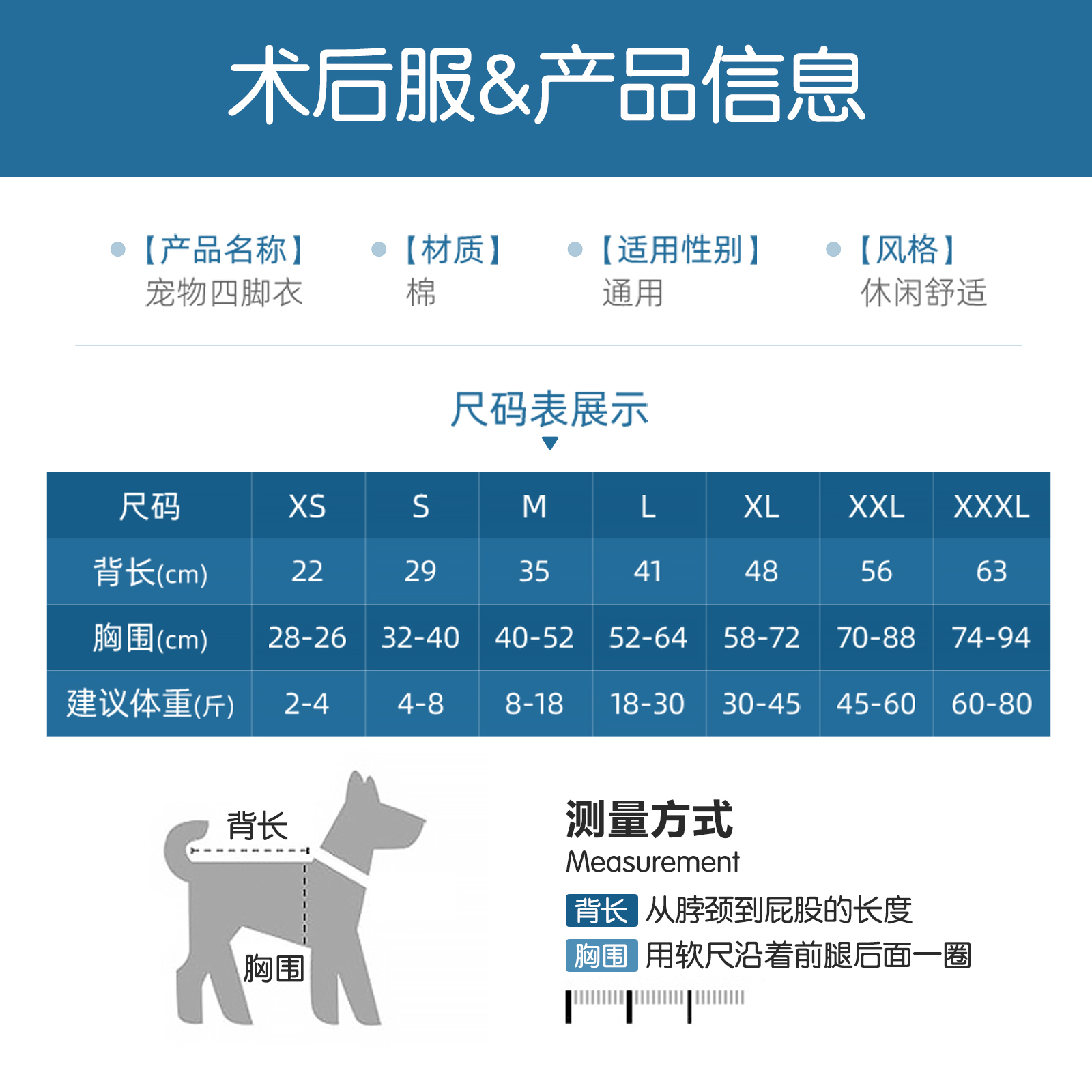 术后服&产品信息

【产品名称】
宠物四脚衣

【材质】
棉

【适用性别】
通用

【风格】
休闲舒适

尺码表展示

| 尺码 | XS | S | M | L | XL | XXL | XXXL |
|---|---|---|---|---|---|---|---|
| 背长(cm) | 22 | 29 | 35 | 41 | 48 | 56 | 63 |
| 胸围(cm) | 28-26 | 32-40 | 40-52 | 52-64 | 58-72 | 70-88 | 74-94 |
| 建议体重(斤) | 2-4 | 4-8 | 8-18 | 18-30 | 30-45 | 45-60 | 60-80 |

背长

胸围

测量方式
Measurement

背长 从脖颈到屁股的长度

胸围 用软尺沿着前腿后面一圈